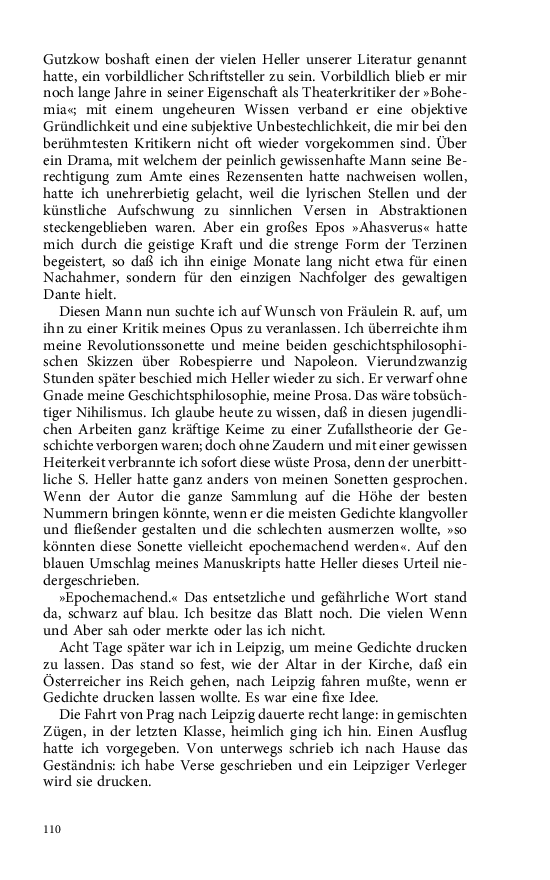 Gutzkow boshaft einen der vielen Heller unserer Literatur genannt hatte, ein vorbildlicher Schriftsteller zu sein. Vorbildlich blieb er mir noch lange Jahre in seiner Eigenschaft als Theaterkritiker der »Bohemia«; mit einem ungeheuren Wissen verband er eine objektive Gründlichkeit und eine subjektive Unbestechlichkeit, die mir bei den berühmtesten Kritikern nicht oft wieder vorgekommen sind. Über ein Drama, mit welchem der peinlich gewissenhafte Mann seine Berechtigung zum Amte eines Rezensenten hatte nachweisen wollen, hatte ich unehrerbietig gelacht, weil die lyrischen Stellen und der künstliche Aufschwung zu sinnlichen Versen in Abstraktionen steckengeblieben waren. Aber ein großes Epos »Ahasverus« hatte mich durch die geistige Kraft und die strenge Form der Terzinen begeistert, so daß ich ihn einige Monate lang nicht etwa für einen Nachahmer, sondern für den einzigen Nachfolger des gewaltigen Dante hielt.

Diesen Mann nun suchte ich auf Wunsch von Fräulein R. auf, um ihn zu einer Kritik meines Opus zu veranlassen. Ich überreichte ihm meine Revolutionssonette und meine beiden geschichtsphilosophischen Skizzen über Robespierre und Napoleon. Vierundzwanzig Stunden später beschied mich Heller wieder zu sich. Er verwarf ohne Gnade meine Geschichtsphilosophie, meine Prosa. Das wäre tobsüchtiger Nihilismus. Ich glaube heute zu wissen, daß in diesen jugendlichen Arbeiten ganz kräftige Keime zu einer Zufallstheorie der Geschichte verborgen waren; doch ohne Zaudern und mit einer gewissen Heiterkeit verbrannte ich sofort diese wüste Prosa, denn der unerbittliche S. Heller hatte ganz anders von meinen Sonetten gesprochen. Wenn der Autor die ganze Sammlung auf die Höhe der besten Nummern bringen könnte, wenn er die meisten Gedichte klangvoller und fließender gestalten und die schlechten ausmerzen wollte, »so könnten diese Sonette vielleicht epochemachend werden«. Auf den blauen Umschlag meines Manuskripts hatte Heller dieses Urteil niedergeschrieben.

»Epochemachend.« Das entsetzliche und gefährliche Wort stand da, schwarz auf blau. Ich besitze das Blatt noch. Die vielen Wenn und Aber sah oder merkte oder las ich nicht.

Acht Tage später war ich in Leipzig, um meine Gedichte drucken zu lassen. Das stand so fest, wie der Altar in der Kirche, daß ein Österreicher ins Reich gehen, nach Leipzig fahren mußte, wenn er Gedichte drucken lassen wollte. Es war eine fixe Idee.

Die Fahrt von Prag nach Leipzig dauerte recht lange: in gemischten Zügen, in der letzten Klasse, heimlich ging ich hin. Einen Ausflug hatte ich vorgegeben. Von unterwegs schrieb ich nach Hause das Geständnis: ich habe Verse geschrieben und ein Leipziger Verleger wird sie drucken.

110